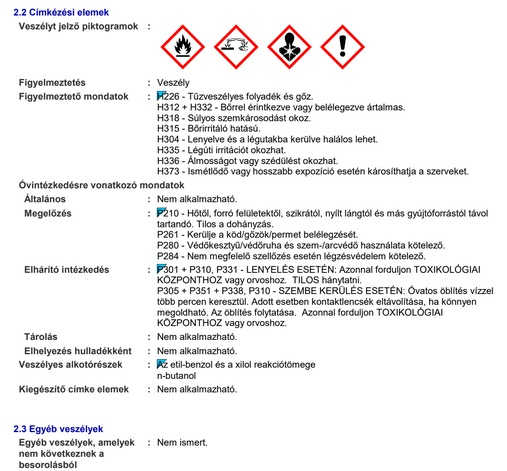 2.2 Címkézési elemek

Veszélyt jelző piktogramok :

Figyelmeztetés : Veszély

Figyelmeztető mondatok : H226 - Tűzveszélyes folyadék és gőz.
H312 + H332 - Bőrrel érintkezve vagy belélegezve ártalmas.
H318 - Súlyos szemkárosodást okoz.
H315 - Bőrirritáló hatású.
H304 - Lenyelve és a légutakba kerülve halálos lehet.
H335 - Légúti irritációt okozhat.
H336 - Álmosságot vagy szédülést okozhat.
H373 - Ismétlődő vagy hosszabb expozíció esetén károsíthatja a szerveket.

Óvintézkedésre vonatkozó mondatok

Általános : Nem alkalmazható.

Megelőzés : P210 - Hőtől, forró felületektől, szikrától, nyílt lángtól és más gyújtóforrástól távol tartandó. Tilos a dohányzás.
P261 - Kerülje a köd/gőzök/permet belélegzését.
P280 - Védőkesztyű/védőruha és szem-/arcvédő használata kötelező.
P284 - Nem megfelelő szellőzés esetén légzésvédelem kötelező.

Elhárító intézkedés : P301 + P310, P331 - LENYELÉS ESETÉN: Azonnal forduljon TOXIKOLÓGIAI KÖZPONTHOZ vagy orvoshoz. TILOS hánytatni.
P305 + P351 + P338, P310 - SZEMBE KERÜLÉS ESETÉN: Óvatos öblítés vízzel több percen keresztül. Adott esetben kontaktlencsék eltávolítása, ha könnyen megoldható. Az öblítés folytatása. Azonnal forduljon TOXIKOLÓGIAI KÖZPONTHOZ vagy orvoshoz.

Tárolás : Nem alkalmazható.

Elhelyezés hulladékként : Nem alkalmazható.

Veszélyes alkotórészek : Az etil-benzol és a xilol reakciótömege
n-butanol

Kiegészítő címke elemek : Nem alkalmazható.

2.3 Egyéb veszélyek

Egyéb veszélyek, amelyek nem következnek a besorolásból : Nem ismert.